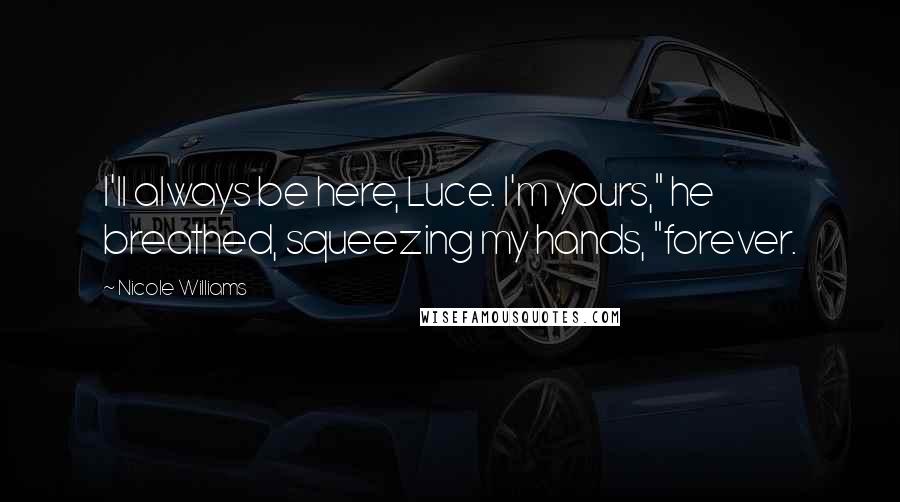 I'll always be here, Luce. I'm yours," he breathed, squeezing my hands, "forever.

~ Nicole Williams

WISEFAMOUSQUOTES.COM